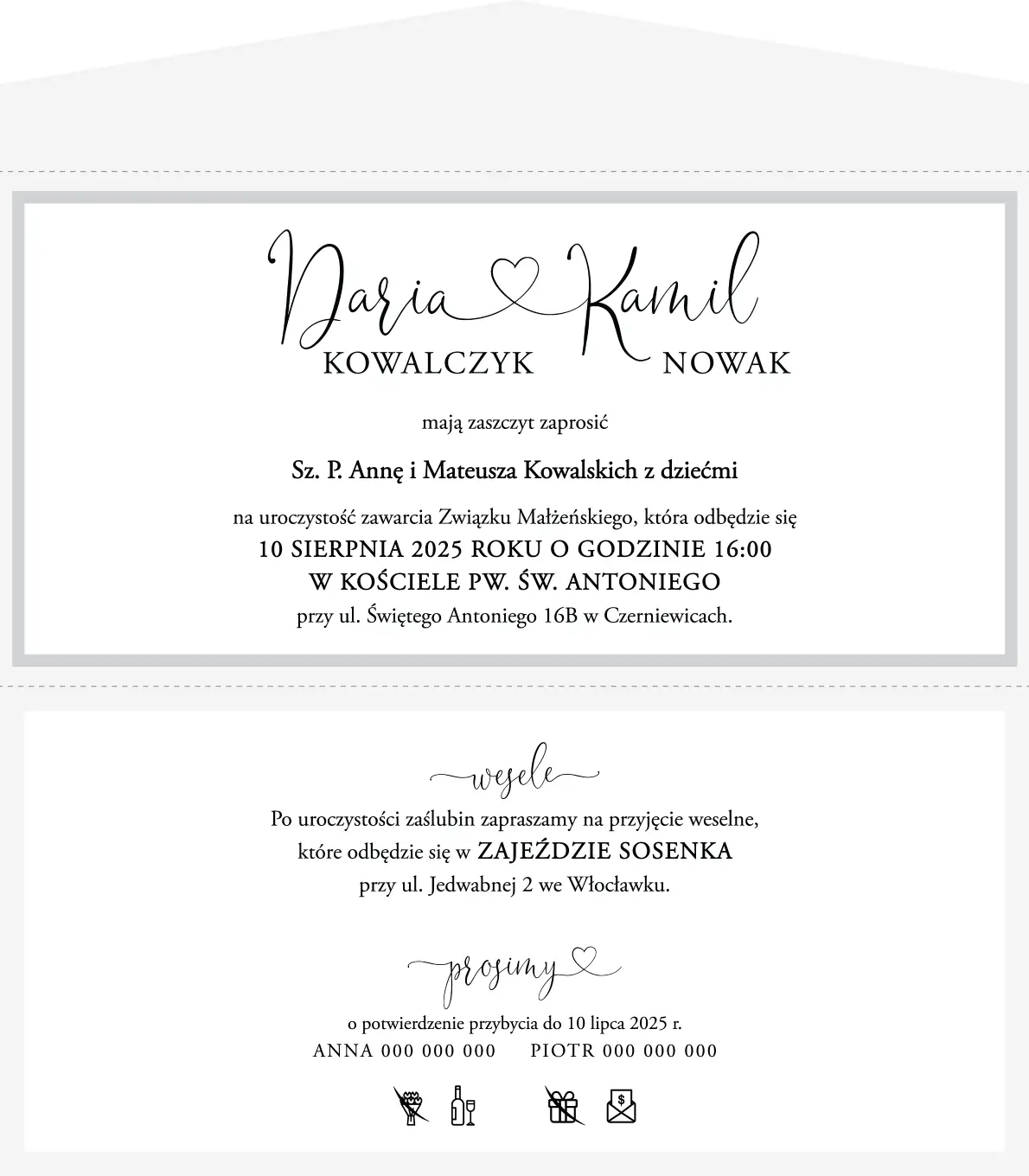 Daria Kamil
KOWALCZYK NOWAK

mają zaszczyt zaprosić

Sz. P. Annę i Mateusza Kowalskich z dziećmi

na uroczystość zawarcia Związku Małżeńskiego, która odbędzie się
10 SIERPNIA 2025 ROKU O GODZINIE 16:00
W KOŚCIELE PW. ŚW. ANTONIEGO
przy ul. Świętego Antoniego 16B w Czerniewicach.

wesele

Po uroczystości zaślubin zapraszamy na przyjęcie weselne, które odbędzie się w ZAJEŹDZIE SOSENKA przy ul. Jedwabnej 2 we Włocławku.

prosimy

o potwierdzenie przybycia do 10 lipca 2025 r.
ANNA 000 000 000 PIOTR 000 000 000